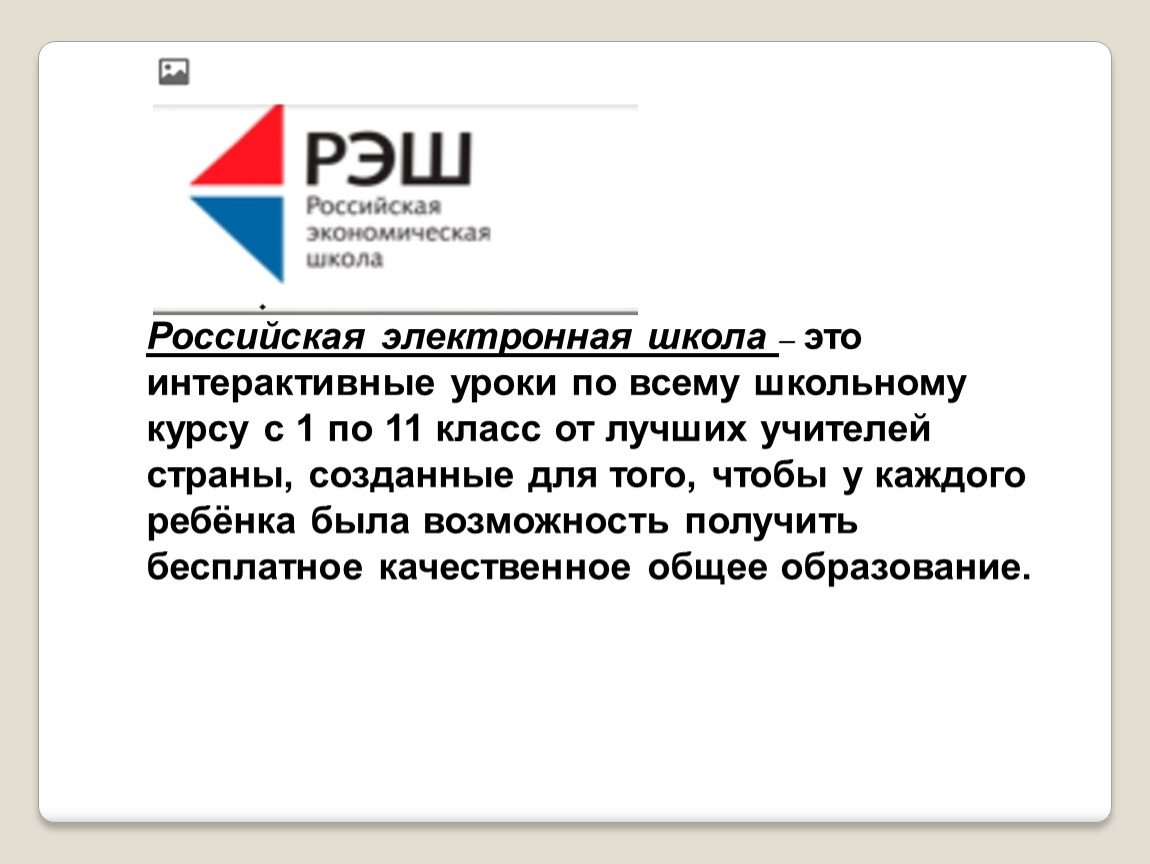 РЭШ
Российская
экономическая
школа

Российская электронная школа – это интерактивные уроки по всему школьному курсу с 1 по 11 класс от лучших учителей страны, созданные для того, чтобы у каждого ребёнка была возможность получить бесплатное качественное общее образование.